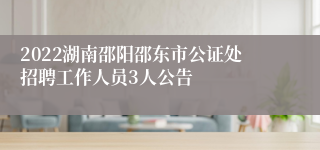 2022湖南邵阳邵东市公证处招聘工作人员3人公告